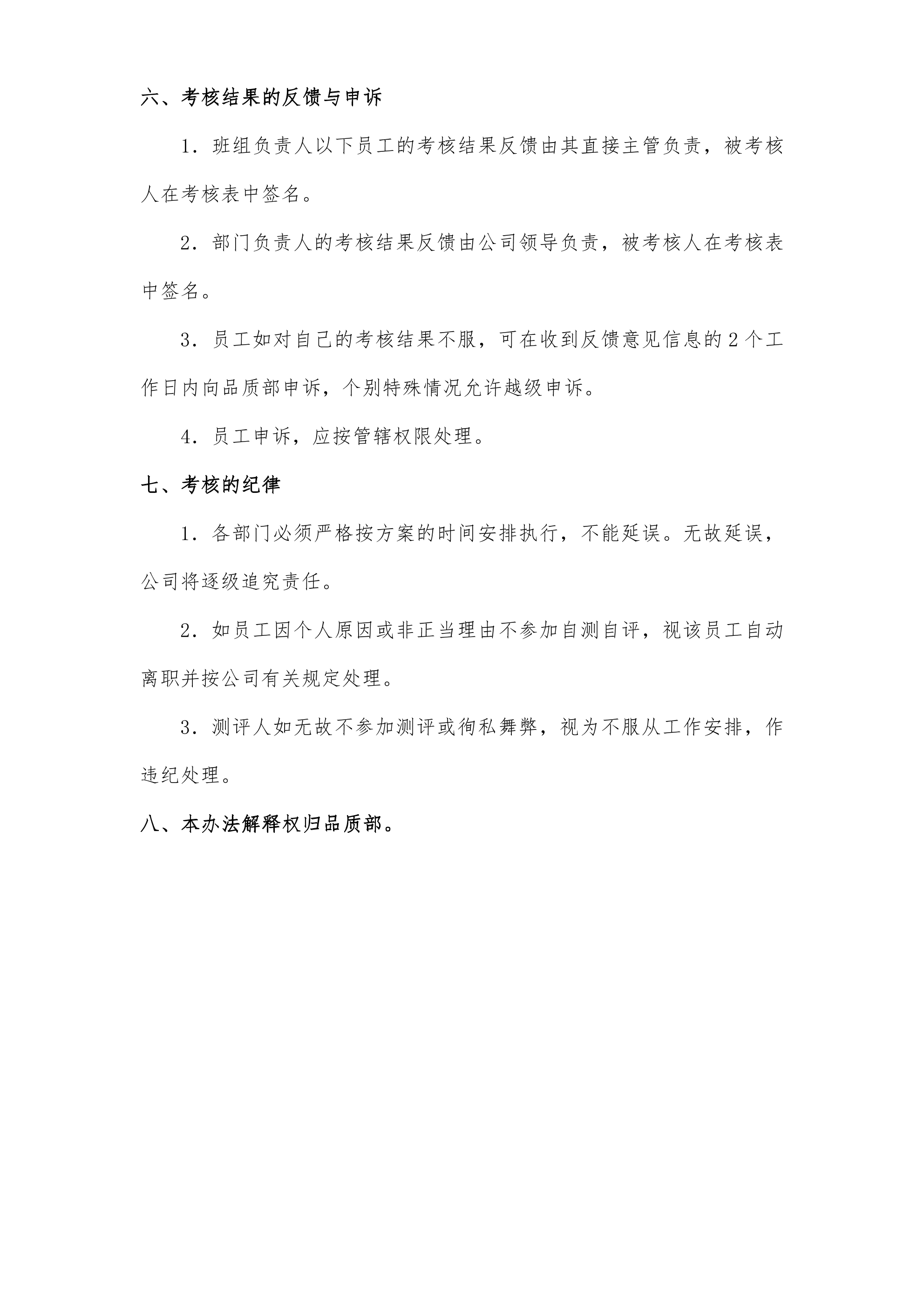 六、考核结果的反馈与申诉

1．班组负责人以下员工的考核结果反馈由其直接主管负责，被考核人在考核表中签名。

2．部门负责人的考核结果反馈由公司领导负责，被考核人在考核表中签名。

3．员工如对自己的考核结果不服，可在收到反馈意见信息的 2 个工作日内向品质部申诉，个别特殊情况允许越级申诉。

4．员工申诉，应按管辖权限处理。

七、考核的纪律

1．各部门必须严格按方案的时间安排执行，不能延误。无故延误，公司将逐级追究责任。

2．如员工因个人原因或非正当理由不参加自测自评，视该员工自动离职并按公司有关规定处理。

3．测评人如无故不参加测评或徇私舞弊，视为不服从工作安排，作违纪处理。

八、本办法解释权归品质部。